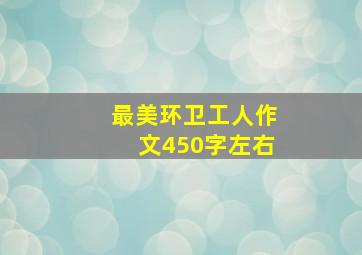 最美环卫工人作文450字左右